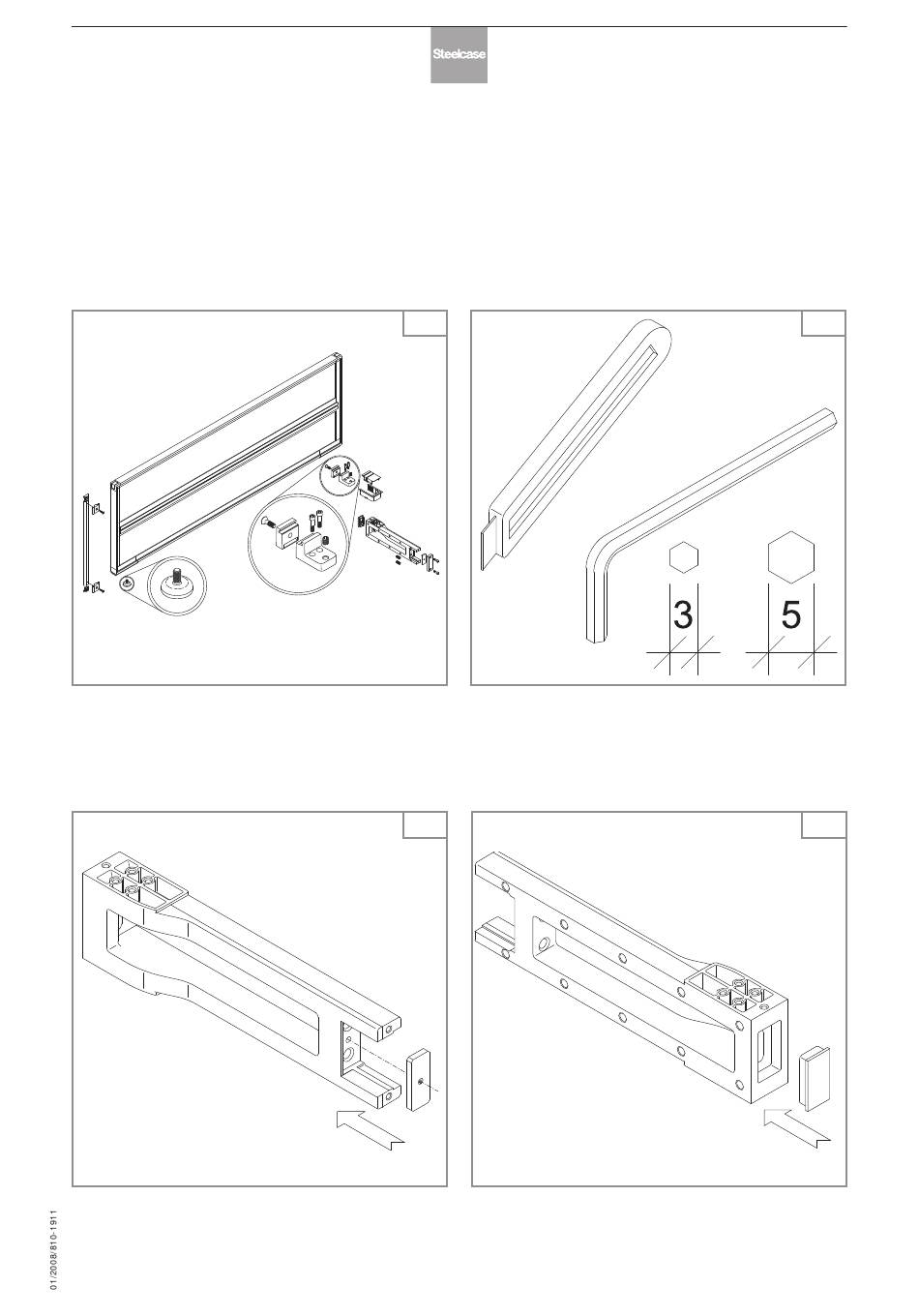 Steelcase

3

5

01/2008/810-1911